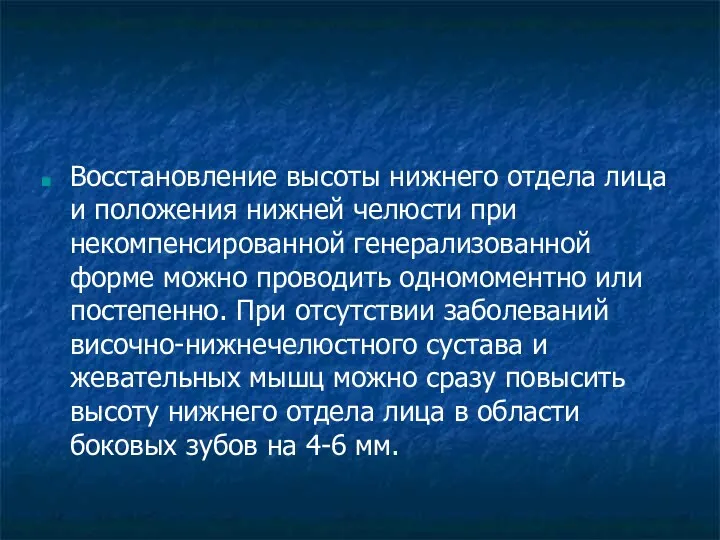 Восстановление высоты нижнего отдела лица и положения нижней челюсти при некомпенсированной генерализованной форме можно проводить одномоментно или постепенно. При отсутствии заболеваний височно-нижнечелюстного сустава и жевательных мышц можно сразу повысить высоту нижнего отдела лица в области боковых зубов на 4-6 мм.